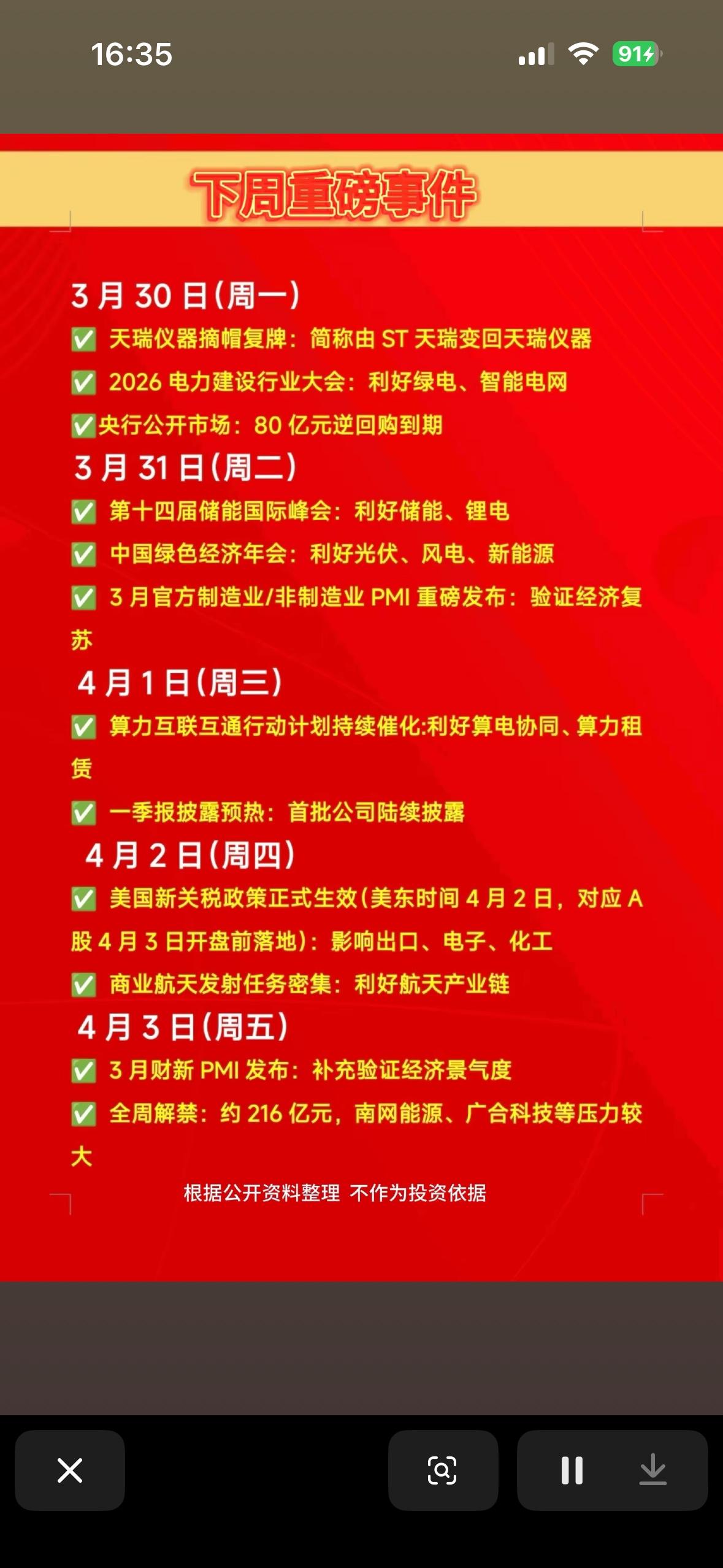 16:35

91

下周重磅事件

3 月 30 日(周一)
✅ 天瑞仪器摘帽复牌：简称由 ST 天瑞变回天瑞仪器
✅ 2026 电力建设行业大会：利好绿电、智能电网
✅央行公开市场：80 亿元逆回购到期

3 月 31 日(周二)
✅ 第十四届储能国际峰会：利好储能、锂电
✅ 中国绿色经济年会：利好光伏、风电、新能源
✅ 3 月官方制造业/非制造业 PMI 重磅发布：验证经济复苏

4 月 1 日(周三)
✅ 算力互联互通行动计划持续催化:利好算电协同、算力租赁
✅ 一季报披露预热：首批公司陆续披露

4 月 2 日(周四)
✅ 美国新关税政策正式生效(美东时间 4 月 2 日，对应 A 股 4 月 3 日开盘前落地)：影响出口、电子、化工
✅ 商业航天发射任务密集：利好航天产业链

4 月 3 日(周五)
✅ 3 月财新 PMI 发布：补充验证经济景气度
✅ 全周解禁：约 216 亿元，南网能源、广合科技等压力较大

根据公开资料整理 不作为投资依据